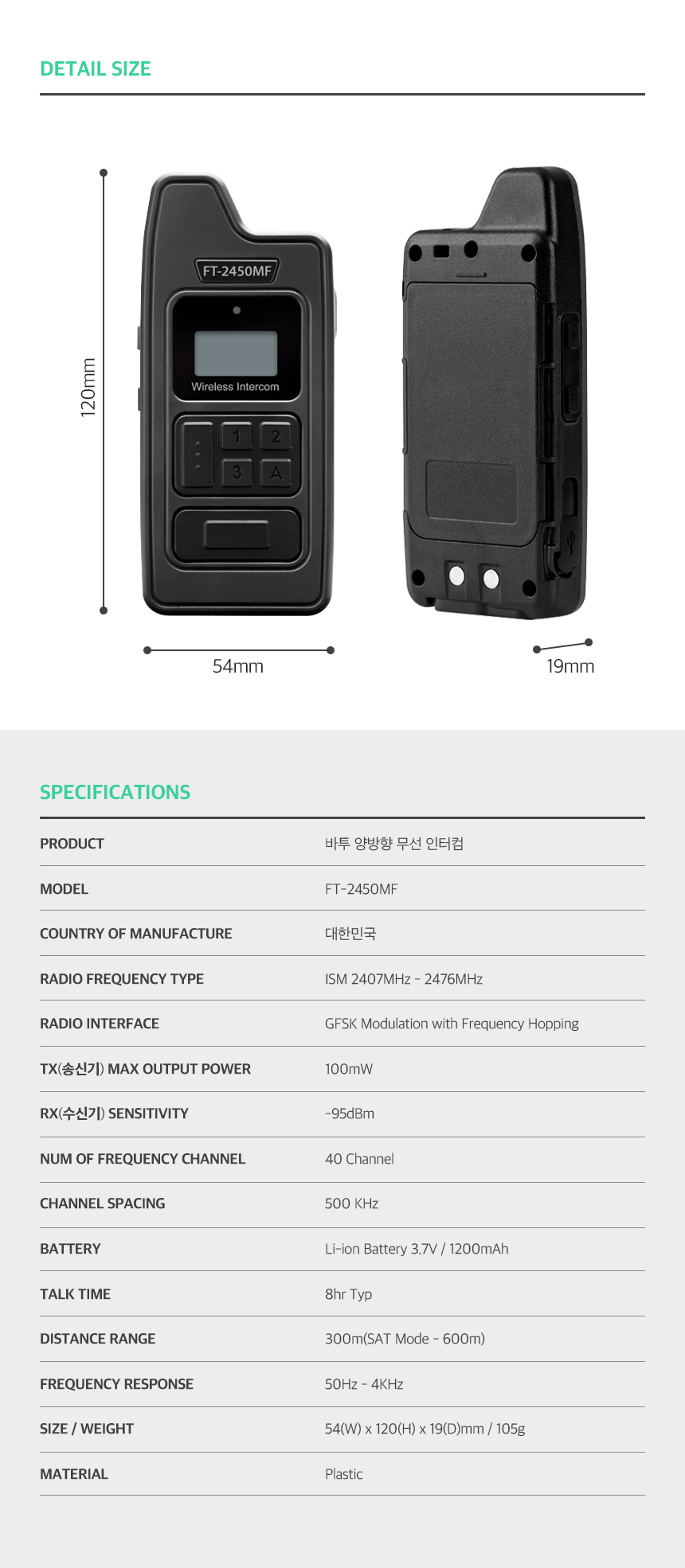 DETAIL SIZE

120mm

FT-2450MF

Wireless Intercom

1 2 3 A

54mm

19mm

SPECIFICATIONS

| PRODUCT | 바투 양방향 무선 인터컴 |
|---|---|
| MODEL | FT-2450MF |
| COUNTRY OF MANUFACTURE | 대한민국 |
| RADIO FREQUENCY TYPE | ISM 2407MHz - 2476MHz |
| RADIO INTERFACE | GFSK Modulation with Frequency Hopping |
| TX(송신기) MAX OUTPUT POWER | 100mW |
| RX(수신기) SENSITIVITY | -95dBm |
| NUM OF FREQUENCY CHANNEL | 40 Channel |
| CHANNEL SPACING | 500 KHz |
| BATTERY | Li-ion Battery 3.7V / 1200mAh |
| TALK TIME | 8hr Typ |
| DISTANCE RANGE | 300m(SAT Mode - 600m) |
| FREQUENCY RESPONSE | 50Hz - 4KHz |
| SIZE / WEIGHT | 54(W) x 120(H) x 19(D)mm / 105g |
| MATERIAL | Plastic |